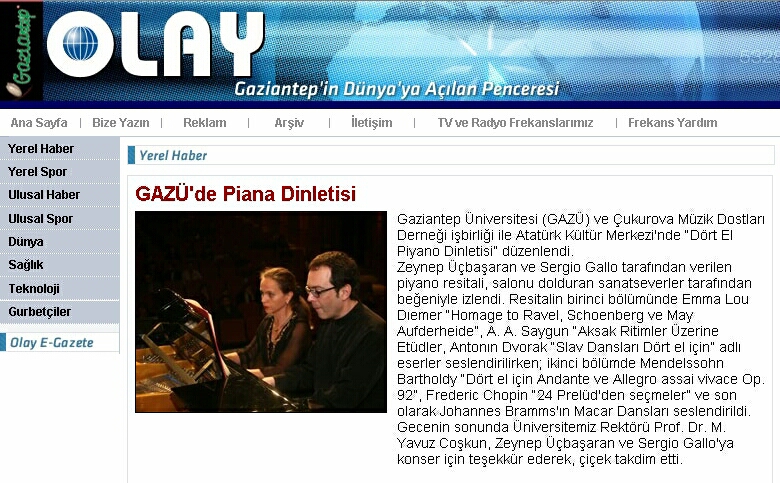 Gaziantep

OLAY

Gaziantep'in Dünya'ya Açılan Penceresi

Ana Sayfa | Bize Yazın | Reklam | Arşiv | İletişim | TV ve Radyo Frekanslarımız | Frekans Yardım

Yerel Haber
Yerel Spor
Ulusal Haber
Ulusal Spor
Dünya
Sağlık
Teknoloji
Gurbetçiler

Olay E-Gazete

Yerel Haber

GAZÜ'de Piana Dinletisi

Gaziantep Üniversitesi (GAZÜ) ve Çukurova Müzik Dostları Derneği işbirliği ile Atatürk Kültür Merkezi'nde "Dört El Piyano Dinletisi" düzenlendi.
Zeynep Üçbaşaran ve Sergio Gallo tarafından verilen piyano resitali, salonu dolduran sanatseverler tarafından beğeniyle izlendi. Resitalin birinci bölümünde Emma Lou Diemer "Homage to Ravel, Schoenberg ve May Aufderheide", A. A. Saygun "Aksak Ritimler Üzerine Etüdler, Antonin Dvorak "Slav Dansları Dört el için" adlı eserler seslendirilirken; ikinci bölümde Mendelssohn Bartholdy "Dört el için Andante ve Allegro assai vivace Op. 92", Frederic Chopin "24 Prelüd'den seçmeler" ve son olarak Johannes Bramms'ın Macar Dansları seslendirildi. Gecenin sonunda Üniversitemiz Rektörü Prof. Dr. M. Yavuz Coşkun, Zeynep Üçbaşaran ve Sergio Gallo'ya konser için teşekkür ederek, çiçek takdim etti.